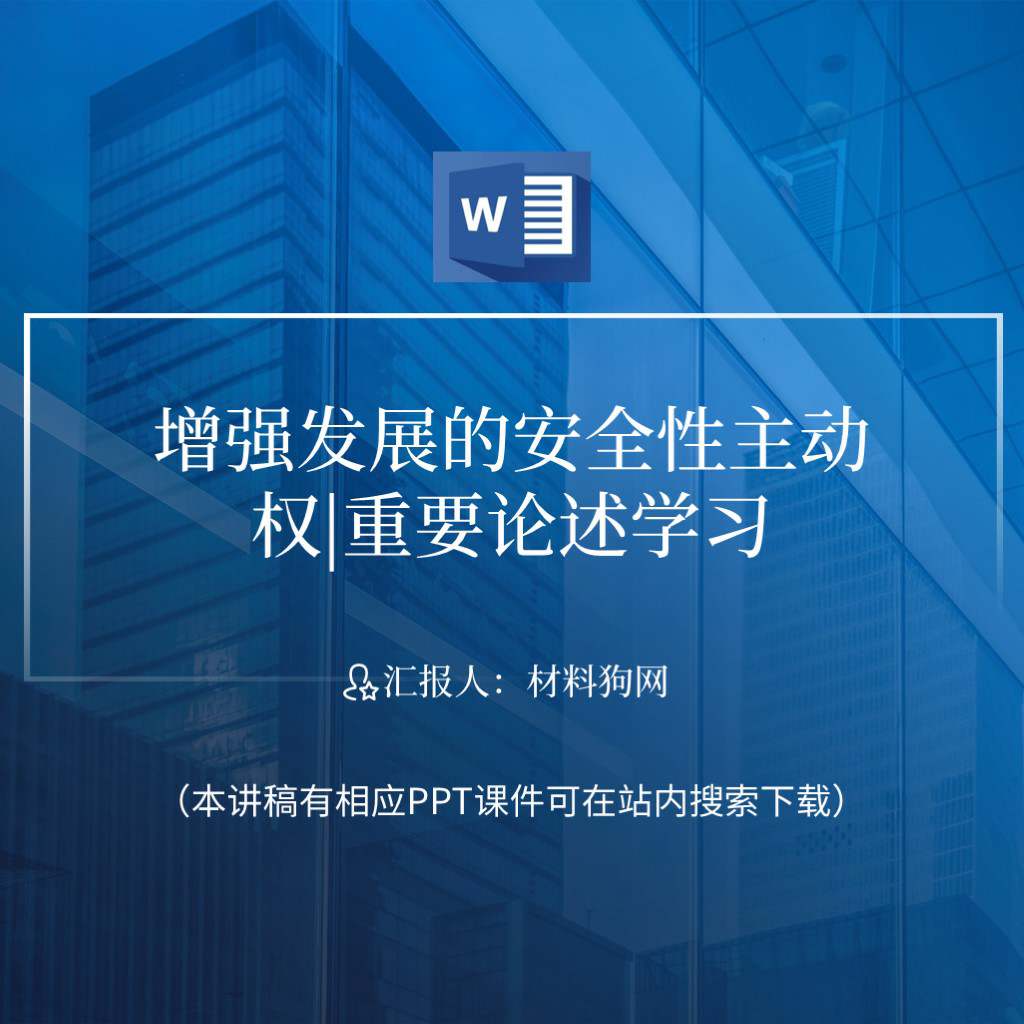 W

增强发展的安全性主动权|重要论述学习

汇报人：材料狗网

（本讲稿有相应PPT课件可在站内搜索下载）